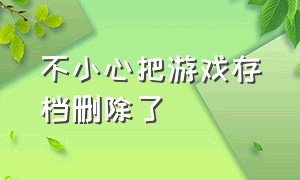 不小心把游戏存档删除了